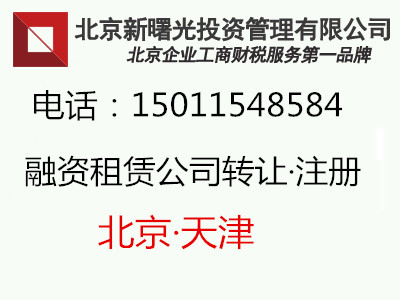 北京新曙光投资管理有限公司
北京企业工商财税服务第一品牌

电话：15011548584

融资租赁公司转让·注册

北京·天津